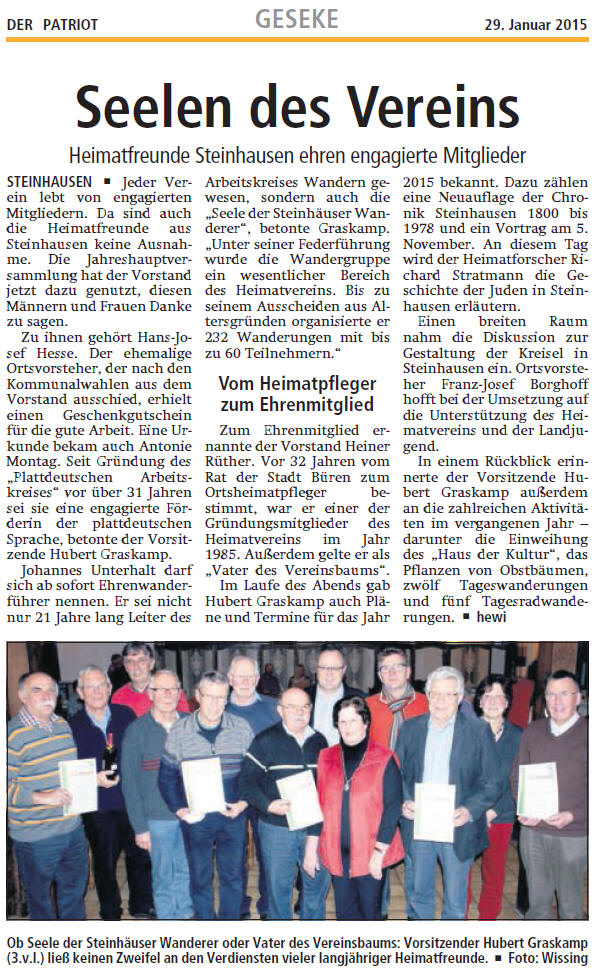 DER PATRIOT GESEKE 29. Januar 2015

Seelen des Vereins

Heimatfreunde Steinhausen ehren engagierte Mitglieder

STEINHAUSEN ▪ Jeder Verein lebt von engagierten Mitgliedern. Da sind auch die Heimatfreunde aus Steinhausen keine Ausnahme. Die Jahreshauptversammlung hat der Vorstand jetzt dazu genutzt, diesen Männern und Frauen Danke zu sagen.

Zu ihnen gehört Hans-Josef Hesse. Der ehemalige Ortsvorsteher, der nach den Kommunalwahlen aus dem Vorstand ausschied, erhielt einen Geschenkgutschein für die gute Arbeit. Eine Urkunde bekam auch Antonie Montag. Seit Gründung des „Plattdeutschen Arbeitskreises“ vor über 31 Jahren sei sie eine engagierte Förderin der plattdeutschen Sprache, betonte der Vorsitzende Hubert Graskamp.

Johannes Unterhalt darf sich ab sofort Ehrenwanderführer nennen. Er sei nicht nur 21 Jahre lang Leiter des Arbeitskreises Wandern gewesen, sondern auch die „Seele der Steinhäuser Wanderer“, betonte Graskamp. „Unter seiner Federführung wurde die Wandergruppe ein wesentlicher Bereich des Heimatvereins. Bis zu seinem Ausscheiden aus Altersgründen organisierte er 232 Wanderungen mit bis zu 60 Teilnehmern.“

Vom Heimatpfleger zum Ehrenmitglied

Zum Ehrenmitglied ernannte der Vorstand Heiner Rüther. Vor 32 Jahren vom Rat der Stadt Büren zum Ortsheimatpfleger bestimmt, war er einer der Gründungsmitglieder des Heimatvereins im Jahr 1985. Außerdem gelte er als „Vater des Vereinsbaums“.

Im Laufe des Abends gab Hubert Graskamp auch Pläne und Termine für das Jahr 2015 bekannt. Dazu zählen eine Neuauflage der Chronik Steinhausen 1800 bis 1978 und ein Vortrag am 5. November. An diesem Tag wird der Heimatforscher Richard Stratmann die Geschichte der Juden in Steinhausen erläutern.

Einen breiten Raum nahm die Diskussion zur Gestaltung der Kreisel in Steinhausen ein. Ortsvorsteher Franz-Josef Borghoff hofft bei der Umsetzung auf die Unterstützung des Heimatvereins und der Landjugend.

In einem Rückblick erinnerte der Vorsitzende Hubert Graskamp außerdem an die zahlreichen Aktivitäten im vergangenen Jahr – darunter die Einweihung des „Haus der Kultur“, das Pflanzen von Obstbäumen, zwölf Tageswanderungen und fünf Tagesradwanderungen. ▪ hewi

Ob Seele der Steinhäuser Wanderer oder Vater des Vereinsbaums: Vorsitzender Hubert Graskamp (3.v.l.) ließ keinen Zweifel an den Verdiensten vieler langjähriger Heimatfreunde. ▪ Foto: Wissing